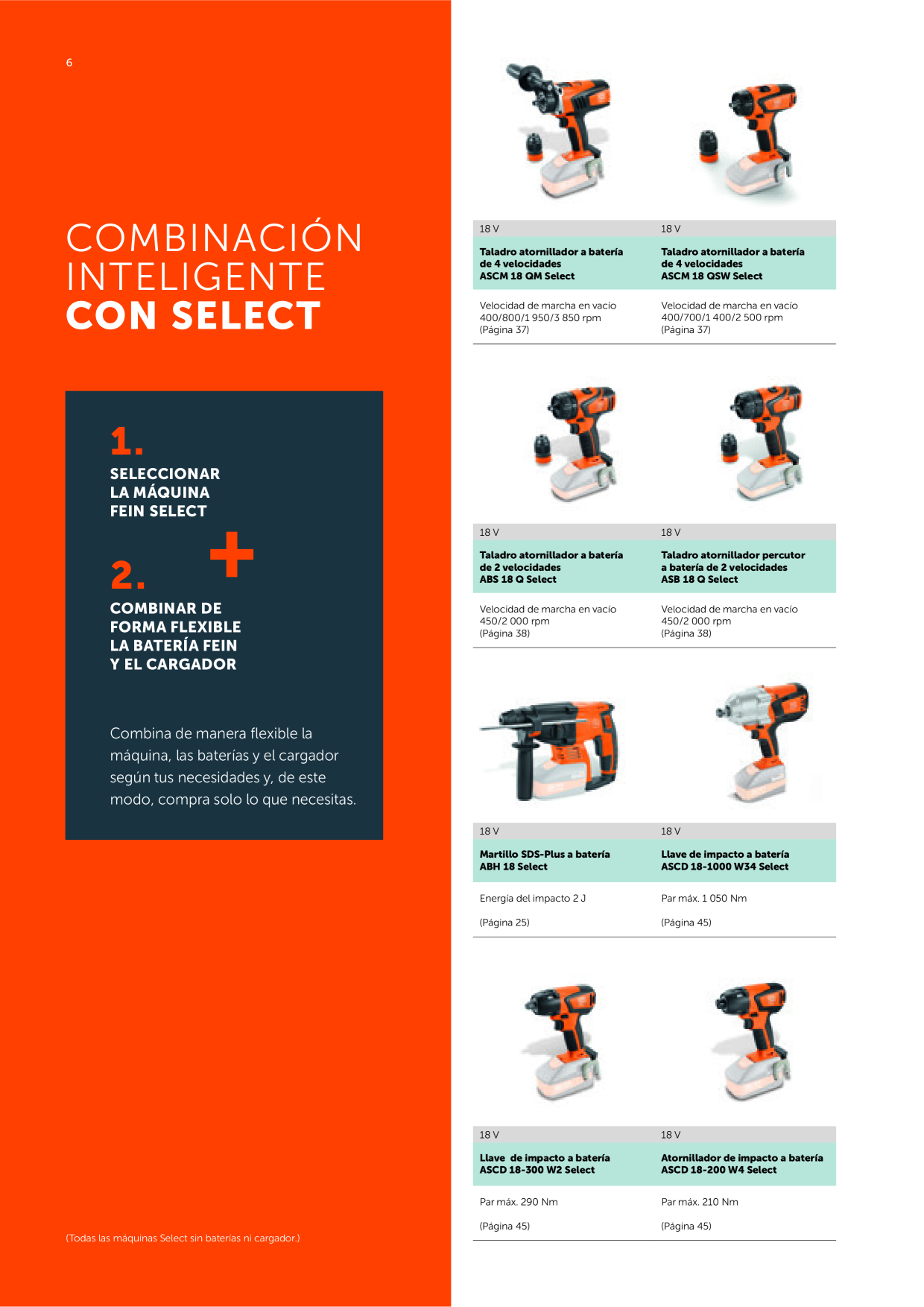 6

COMBINACIÓN INTELIGENTE CON SELECT

1.
SELECCIONAR LA MÁQUINA FEIN SELECT

+

2.
COMBINAR DE FORMA FLEXIBLE LA BATERÍA FEIN Y EL CARGADOR

Combina de manera flexible la máquina, las baterías y el cargador según tus necesidades y, de este modo, compra solo lo que necesitas.

(Todas las máquinas Select sin baterías ni cargador.)

18 V
Taladro atornillador a batería de 4 velocidades ASCM 18 QM Select
Velocidad de marcha en vacío 400/800/1 950/3 850 rpm (Página 37)

18 V
Taladro atornillador a batería de 4 velocidades ASCM 18 QSW Select
Velocidad de marcha en vacío 400/700/1 400/2 500 rpm (Página 37)

18 V
Taladro atornillador a batería de 2 velocidades ABS 18 Q Select
Velocidad de marcha en vacío 450/2 000 rpm (Página 38)

18 V
Taladro atornillador percutor a batería de 2 velocidades ASB 18 Q Select
Velocidad de marcha en vacío 450/2 000 rpm (Página 38)

18 V
Martillo SDS-Plus a batería ABH 18 Select
Energía del impacto 2 J
(Página 25)

18 V
Llave de impacto a batería ASCD 18-1000 W34 Select
Par máx. 1 050 Nm
(Página 45)

18 V
Llave de impacto a batería ASCD 18-300 W2 Select
Par máx. 290 Nm
(Página 45)

18 V
Atornillador de impacto a batería ASCD 18-200 W4 Select
Par máx. 210 Nm
(Página 45)